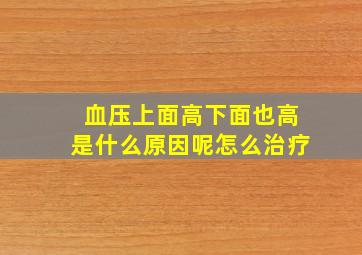 血压上面高下面也高
是什么原因呢怎么治疗